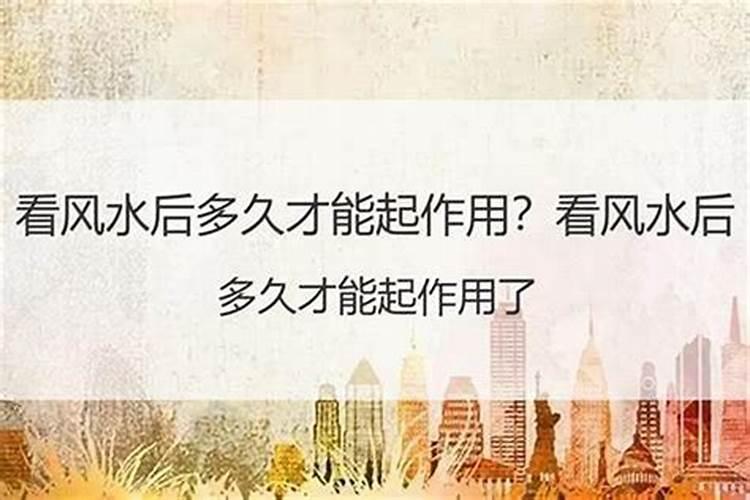 看风水后多久才能起作用？看风水后多久才能起作用了